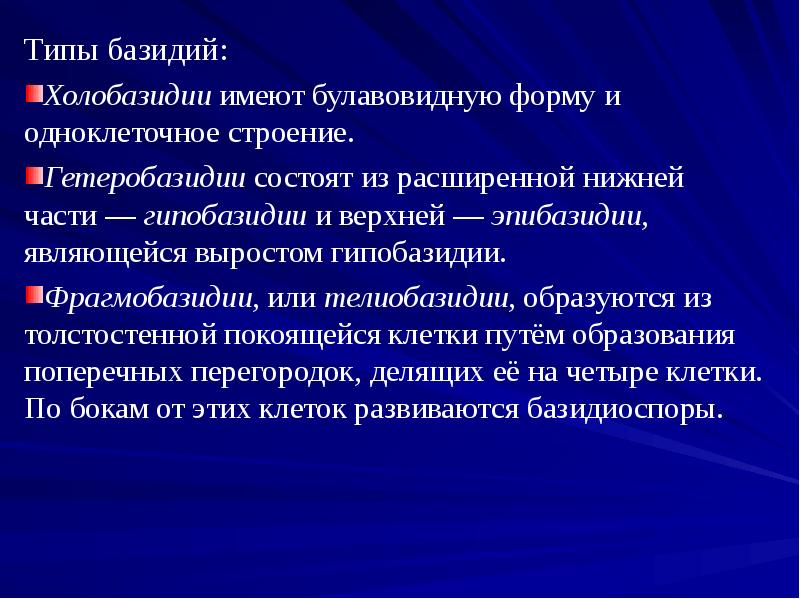 Типы базидий:

Холобазидии имеют булавовидную форму и одноклеточное строение.

Гетеробазидии состоят из расширенной нижней части — гипобазидии и верхней — эпибазидии, являющейся выростом гипобазидии.

Фрагмобазидии, или телиобазидии, образуются из толстостенной покоящейся клетки путём образования поперечных перегородок, делящих её на четыре клетки. По бокам от этих клеток развиваются базидиоспоры.